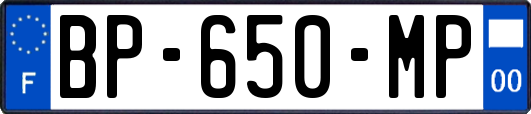 F
BP-650-MP
00